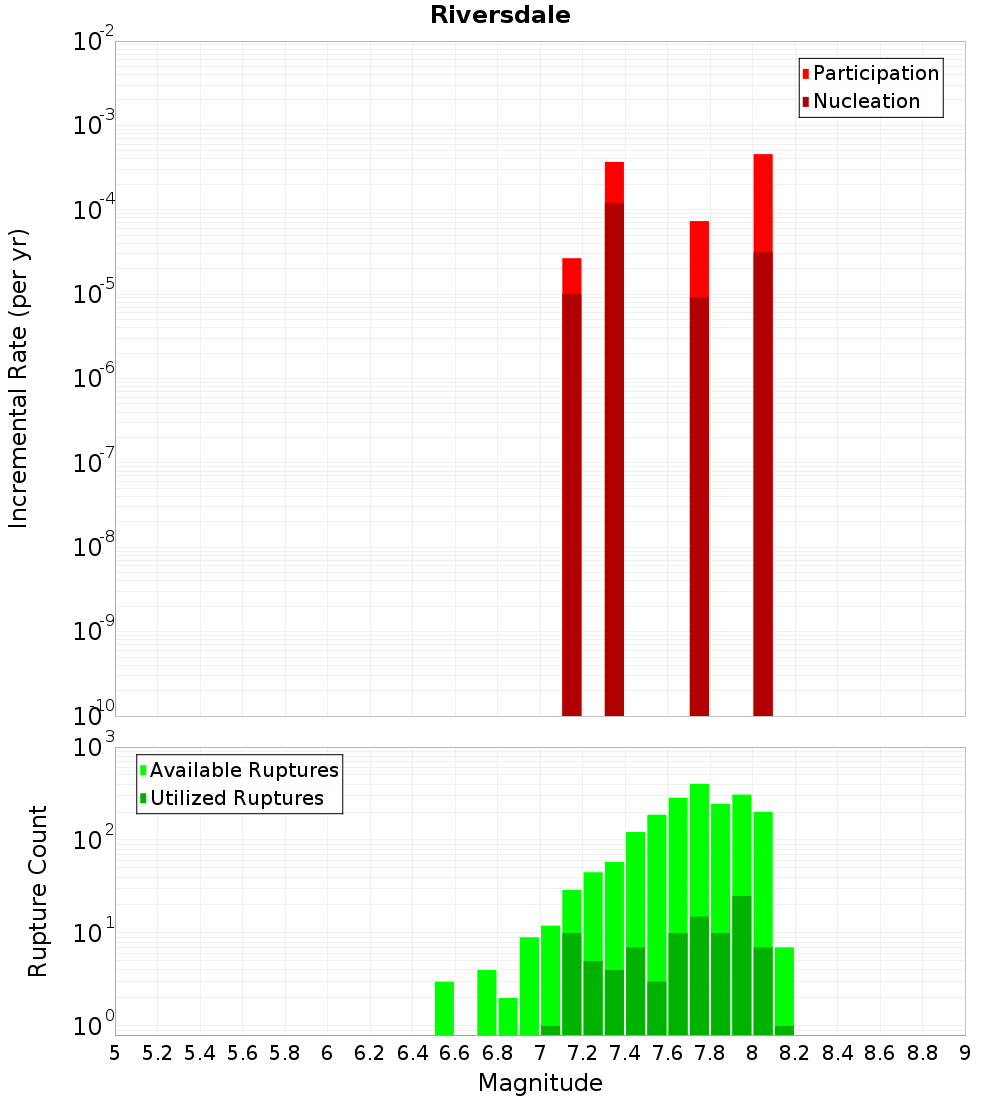 Riversdale

Participation
Nucleation

Incremental Rate (per yr)

$10^{-2}$
$10^{-3}$
$10^{-4}$
$10^{-5}$
$10^{-6}$
$10^{-7}$
$10^{-8}$
$10^{-9}$
$10^{-10}$

Available Ruptures
Utilized Ruptures

Rupture Count

$10^{3}$
$10^{2}$
$10^{1}$
$10^{0}$

5 5.2 5.4 5.6 5.8 6 6.2 6.4 6.6 6.8 7 7.2 7.4 7.6 7.8 8 8.2 8.4 8.6 8.8 9

Magnitude